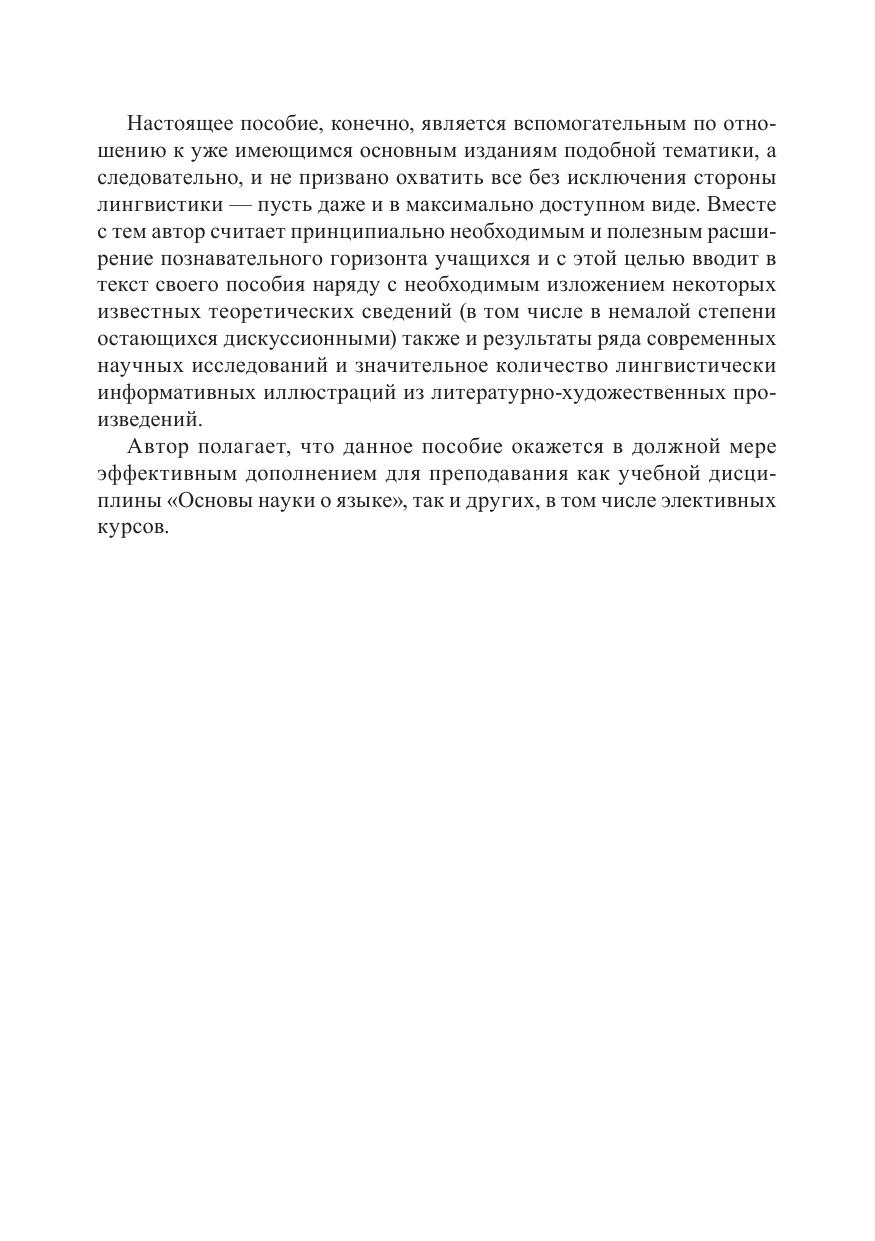 Настоящее пособие, конечно, является вспомогательным по отношению к уже имеющимся основным изданиям подобной тематики, а следовательно, и не призвано охватить все без исключения стороны лингвистики — пусть даже и в максимально доступном виде. Вместе с тем автор считает принципиально необходимым и полезным расширение познавательного горизонта учащихся и с этой целью вводит в текст своего пособия наряду с необходимым изложением некоторых известных теоретических сведений (в том числе в немалой степени остающихся дискуссионными) также и результаты ряда современных научных исследований и значительное количество лингвистически информативных иллюстраций из литературно-художественных произведений.

Автор полагает, что данное пособие окажется в должной мере эффективным дополнением для преподавания как учебной дисциплины «Основы науки о языке», так и других, в том числе элективных курсов.